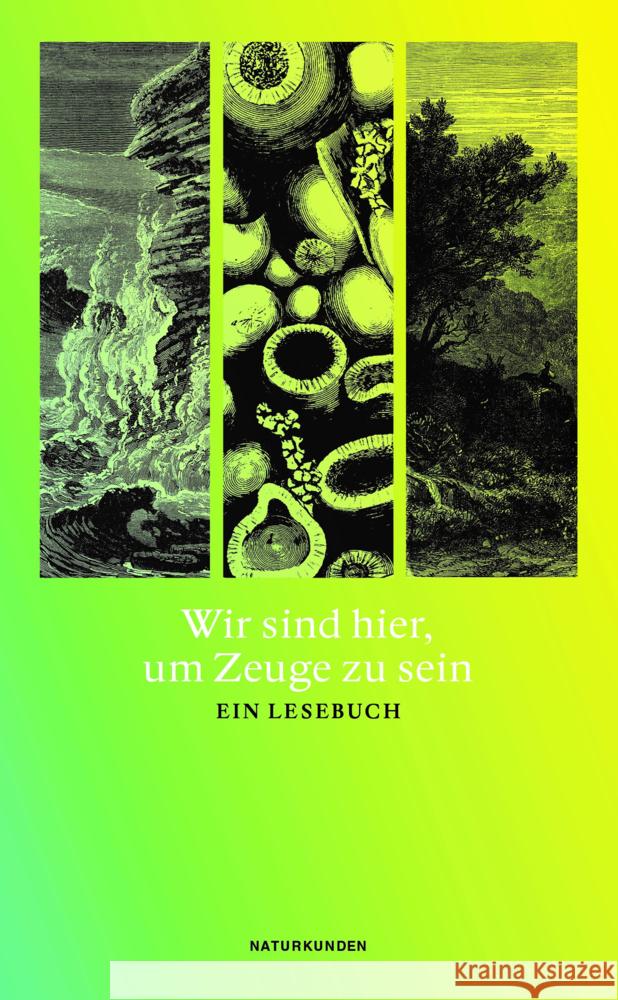 Wir sind hier, um Zeuge zu sein
EIN LESEBUCH

NATURKUNDEN